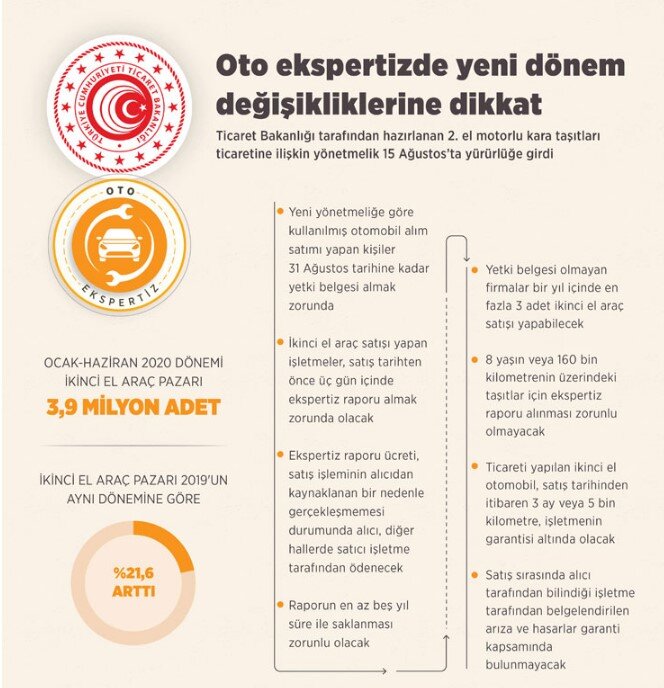 TÜRKİYE CUMHURİYETİ TİCARET BAKANLIĞI

Oto ekspertizde yeni dönem değişikliklerine dikkat

Ticaret Bakanlığı tarafından hazırlanan 2. el motorlu kara taşıtları ticaretine ilişkin yönetmelik 15 Ağustos'ta yürürlüğe girdi

OTO EKSPERTİZ

OCAK-HAZİRAN 2020 DÖNEMİ İKİNCİ EL ARAÇ PAZARI

3,9 MİLYON ADET

İKİNCİ EL ARAÇ PAZARI 2019'UN AYNI DÖNEMİNE GÖRE

%21,6 ARTTI

Yeni yönetmeliğe göre kullanılmış otomobil alım satımı yapan kişiler 31 Ağustos tarihine kadar yetki belgesi almak zorunda

İkinci el araç satışı yapan işletmeler, satış tarihten önce üç gün içinde ekspertiz raporu almak zorunda olacak

Ekspertiz raporu ücreti, satış işleminin alıcıdan kaynaklanan bir nedenle gerçekleşmemesi durumunda alıcı, diğer hallerde satıcı işletme tarafından ödenecek

Raporun en az beş yıl süre ile saklanması zorunlu olacak

Yetki belgesi olmayan firmalar bir yıl içinde en fazla 3 adet ikinci el araç satışı yapabilecek

8 yaşın veya 160 bin kilometrenin üzerindeki taşıtlar için ekspertiz raporu alınması zorunlu olmayacak

Ticareti yapılan ikinci el otomobil, satış tarihinden itibaren 3 ay veya 5 bin kilometre, işletmenin garantisi altında olacak

Satış sırasında alıcı tarafından bilindiği işletme tarafından belgelendirilen arıza ve hasarlar garanti kapsamında bulunmayacak